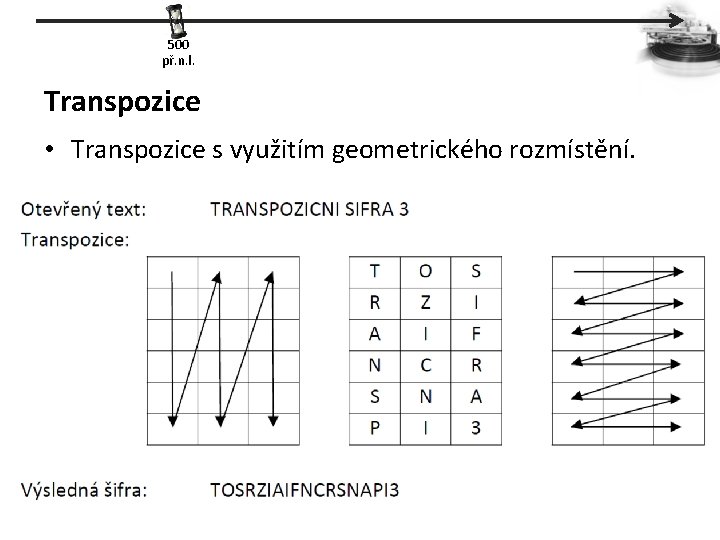 500
př.n.l.

Transpozice

• Transpozice s využitím geometrického rozmístění.

Otevřený text: TRANSPOZICNI SIFRA 3

Transpozice:

| T | O | S |
|---|---|---|
| R | Z | I |
| A | I | F |
| N | C | R |
| S | N | A |
| P | I | 3 |

Výsledná šifra: TOSRZIAIFNCRSNAPI3